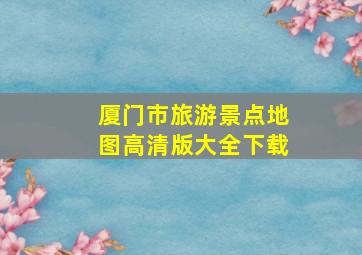 厦门市旅游景点地图高清版大全下载